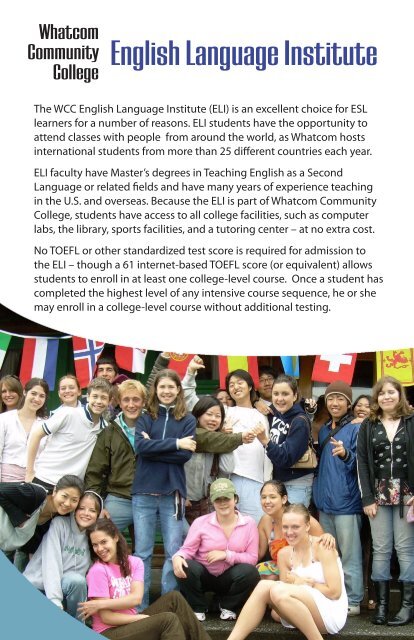 Whatcom Community College

English Language Institute

The WCC English Language Institute (ELI) is an excellent choice for ESL learners for a number of reasons. ELI students have the opportunity to attend classes with people from around the world, as Whatcom hosts international students from more than 25 different countries each year.

ELI faculty have Master's degrees in Teaching English as a Second Language or related fields and have many years of experience teaching in the U.S. and overseas. Because the ELI is part of Whatcom Community College, students have access to all college facilities, such as computer labs, the library, sports facilities, and a tutoring center – at no extra cost.

No TOEFL or other standardized test score is required for admission to the ELI – though a 61 internet-based TOEFL score (or equivalent) allows students to enroll in at least one college-level course. Once a student has completed the highest level of any intensive course sequence, he or she may enroll in a college-level course without additional testing.